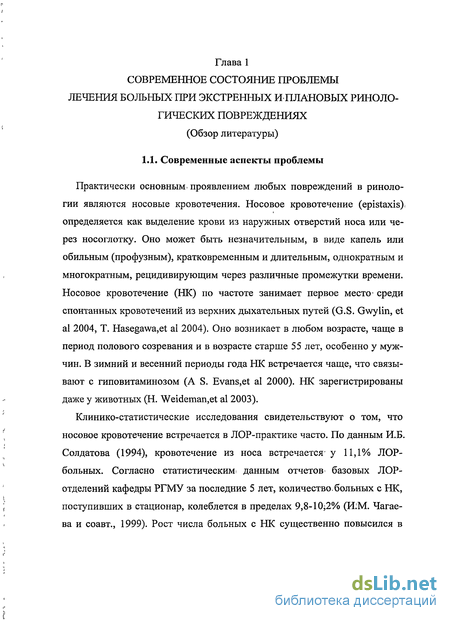 Глава 1
СОВРЕМЕННОЕ СОСТОЯНИЕ ПРОБЛЕМЫ
ЛЕЧЕНИЯ БОЛЬНЫХ ПРИ ЭКСТРЕННЫХ И ПЛАНОВЫХ РИНОЛОГИЧЕСКИХ ПОВРЕЖДЕНИЯХ
(Обзор литературы)

1.1. Современные аспекты проблемы

Практически основным проявлением любых повреждений в ринологии являются носовые кровотечения. Носовое кровотечение (epistaxis) определяется как выделение крови из наружных отверстий носа или через носоглотку. Оно может быть незначительным, в виде капель или обильным (профузным), кратковременным и длительным, однократным и многократным, рецидивирующим через различные промежутки времени. Носовое кровотечение (НК) по частоте занимает первое место среди спонтанных кровотечений из верхних дыхательных путей (G.S. Gwylin, et al 2004, T. Hasegawa,et al 2004). Оно возникает в любом возрасте, чаще в период полового созревания и в возрасте старше 55 лет, особенно у мужчин. В зимний и весенний периоды года НК встречается чаще, что связывают с гиповитаминозом (A S. Evans,et al 2000). НК зарегистрированы даже у животных (H. Weideman,et al 2003).

Клинико-статистические исследования свидетельствуют о том, что носовое кровотечение встречается в ЛОР-практике часто. По данным И.Б. Солдатова (1994), кровотечение из носа встречается у 11,1% ЛОР-больных. Согласно статистическим данным отчетов базовых ЛОР-отделений кафедры РГМУ за последние 5 лет, количество больных с НК, поступивших в стационар, колеблется в пределах 9,8-10,2% (И.М. Чагаева и соавт., 1999). Рост числа больных с НК существенно повысился в

dsLib.net
библиотека диссертаций